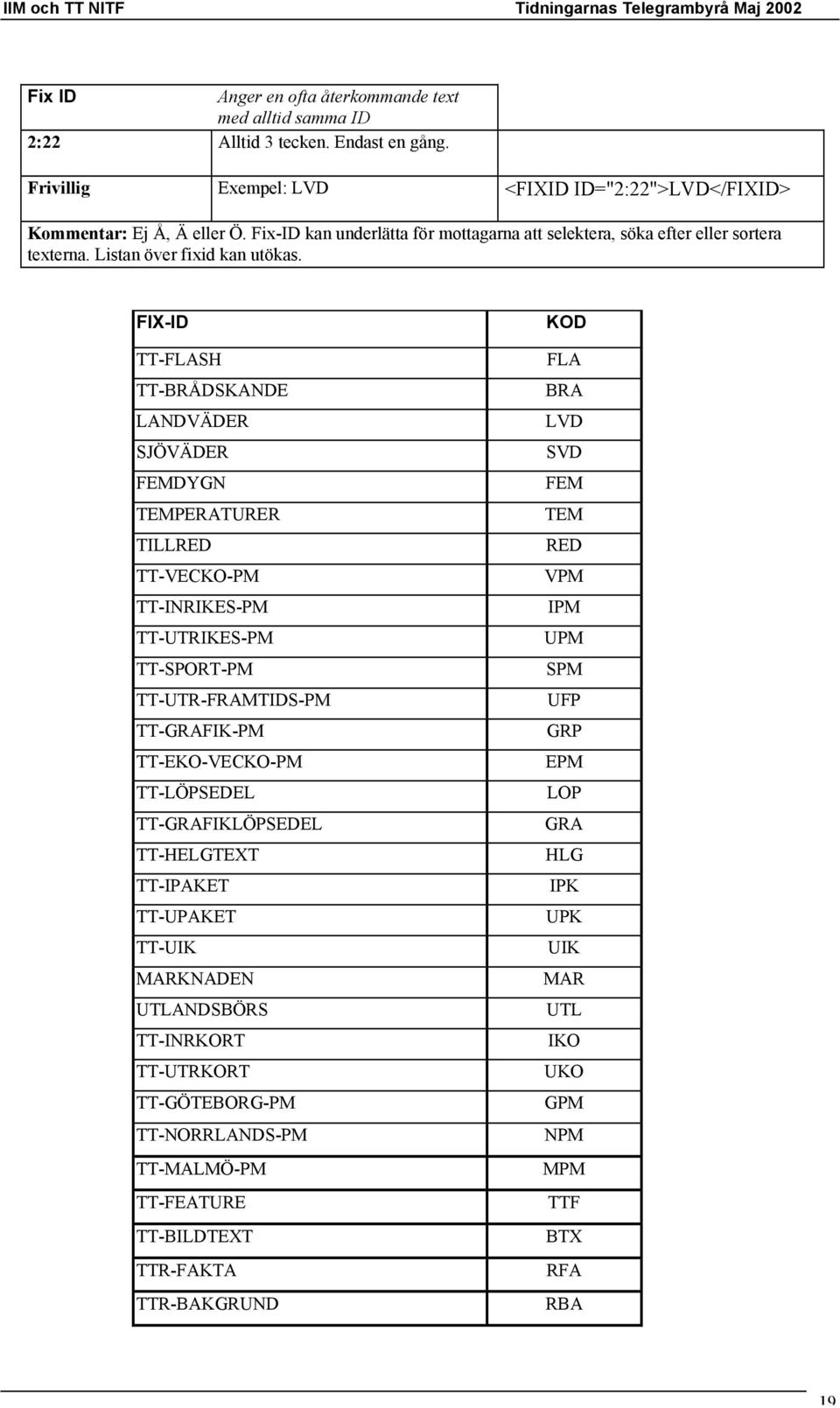 IIM och TT NITF Tidningarnas Telegrambyrå Maj 2002

| Fix ID | Anger en ofta återkommande text med alltid samma ID | |
|---|---|---|
| 2:22 | Alltid 3 tecken. Endast en gång. | |
| Frivillig | Exempel: LVD | <FIXID ID="2:22">LVD</FIXID> |

Kommentar: Ej Å, Ä eller Ö. Fix-ID kan underlätta för mottagarna att selektera, söka efter eller sortera texterna. Listan över fixid kan utökas.

| FIX-ID | KOD |
|---|---|
| TT-FLASH | FLA |
| TT-BRÅDSKANDE | BRA |
| LANDVÄDER | LVD |
| SJÖVÄDER | SVD |
| FEMDYGN | FEM |
| TEMPERATURER | TEM |
| TILLRED | RED |
| TT-VECKO-PM | VPM |
| TT-INRIKES-PM | IPM |
| TT-UTRIKES-PM | UPM |
| TT-SPORT-PM | SPM |
| TT-UTR-FRAMTIDS-PM | UFP |
| TT-GRAFIK-PM | GRP |
| TT-EKO-VECKO-PM | EPM |
| TT-LÖPSEDEL | LOP |
| TT-GRAFIKLÖPSEDEL | GRA |
| TT-HELGTEXT | HLG |
| TT-IPAKET | IPK |
| TT-UPAKET | UPK |
| TT-UIK | UIK |
| MARKNADEN | MAR |
| UTLANDSBÖRS | UTL |
| TT-INRKORT | IKO |
| TT-UTRKORT | UKO |
| TT-GÖTEBORG-PM | GPM |
| TT-NORRLANDS-PM | NPM |
| TT-MALMÖ-PM | MPM |
| TT-FEATURE | TTF |
| TT-BILDTEXT | BTX |
| TTR-FAKTA | RFA |
| TTR-BAKGRUND | RBA |

19